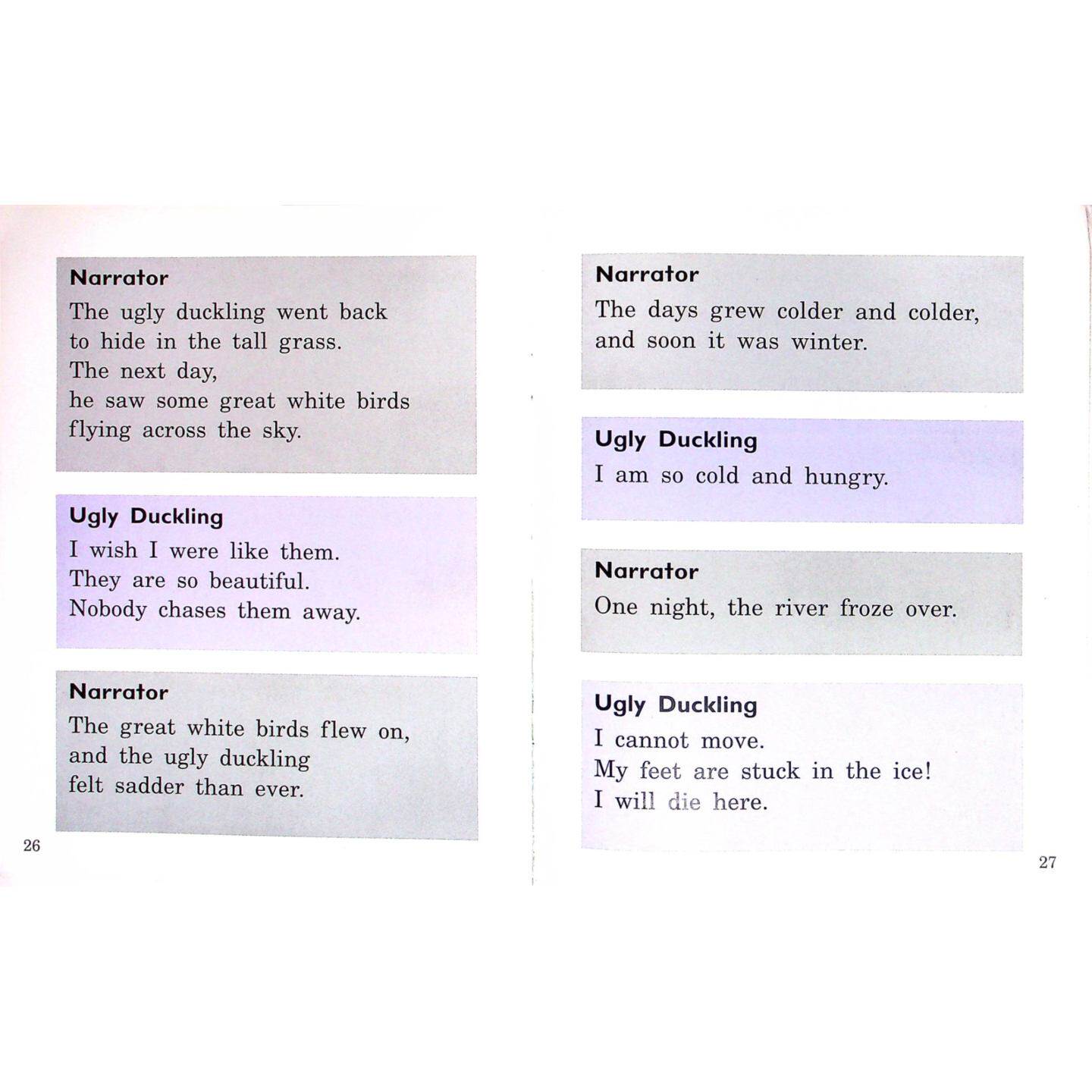 Narrator
The ugly duckling went back to hide in the tall grass. The next day, he saw some great white birds flying across the sky.

Ugly Duckling
I wish I were like them. They are so beautiful. Nobody chases them away.

Narrator
The great white birds flew on, and the ugly duckling felt sadder than ever.

26

Narrator
The days grew colder and colder, and soon it was winter.

Ugly Duckling
I am so cold and hungry.

Narrator
One night, the river froze over.

Ugly Duckling
I cannot move. My feet are stuck in the ice! I will die here.

27